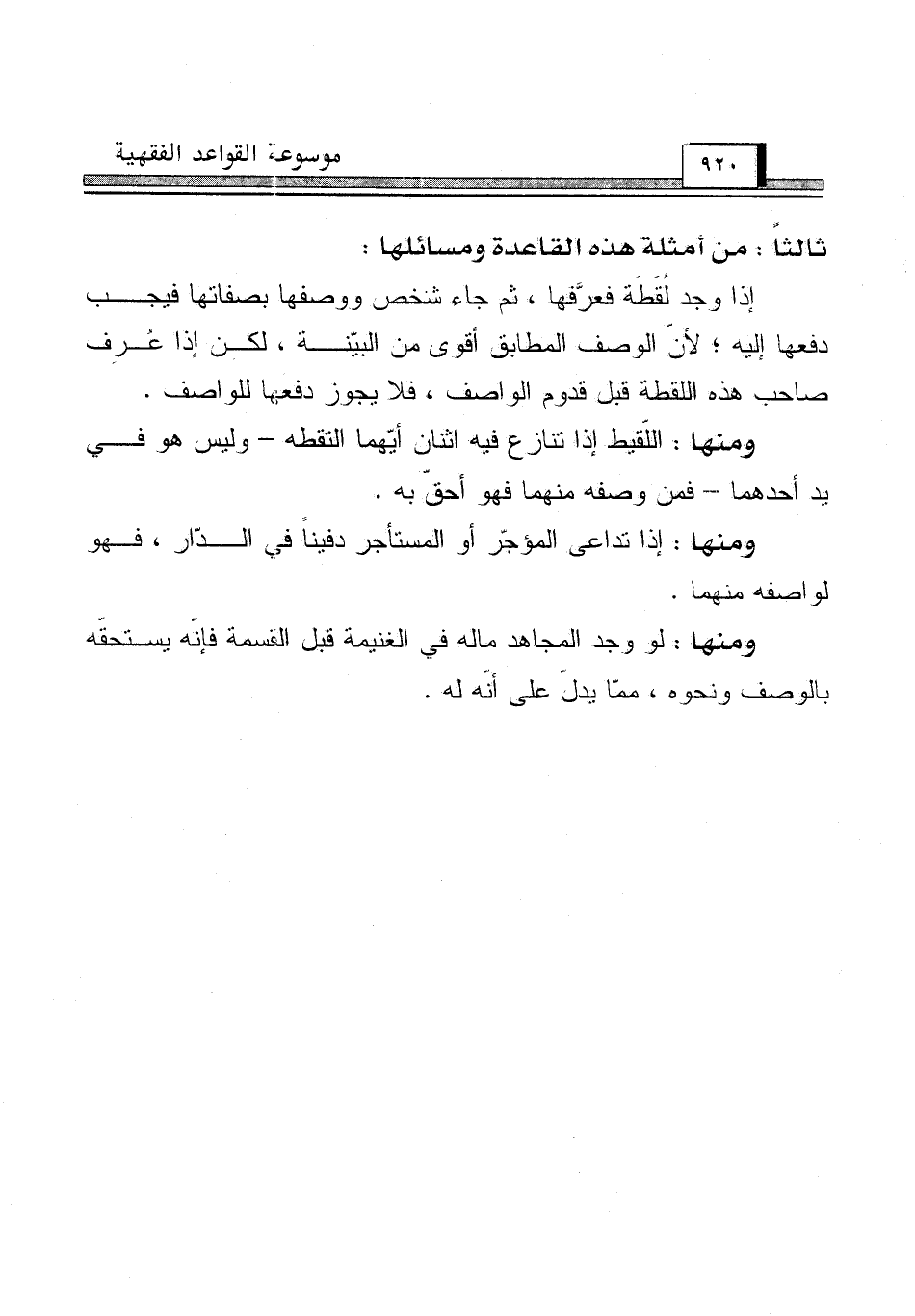 موسوعة القواعد الفقهية ٩٢٠

ثالثاً : من أمثلة هذه القاعدة ومسائلها :

إذا وجد لُقَطَة فعرَّفها ، ثم جاء شخص ووصفها بصفاتها فيجب دفعها إليه ؛ لأنّ الوصف المطابق أقوى من البيّنة ، لكن إذا عُرف صاحب هذه اللقطة قبل قدوم الواصف ، فلا يجوز دفعها للواصف .

ومنها : اللّقيط إذا تنازع فيه اثنان أيّهما التقطه – وليس هو في يد أحدهما – فمن وصفه منهما فهو أحقّ به .

ومنها : إذا تداعى المؤجّر أو المستأجر دفيناً في الدّار ، فهو لواصفه منهما .

ومنها : لو وجد المجاهد ماله في الغنيمة قبل القسمة فإنّه يستحقّه بالوصف ونحوه ، ممّا يدلّ على أنّه له .